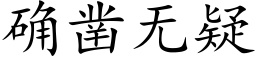 确凿无疑